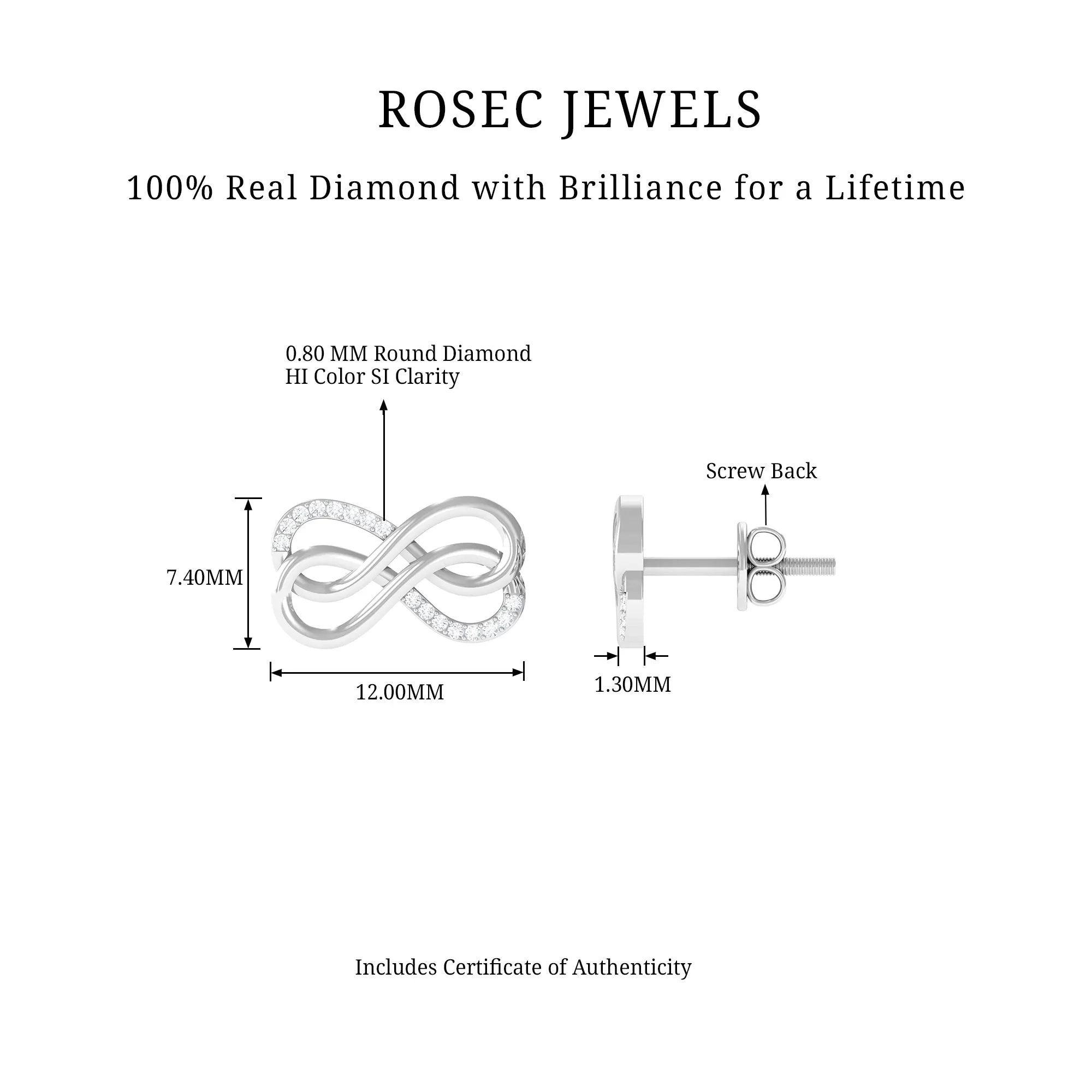 ROSEC JEWELS

100% Real Diamond with Brilliance for a Lifetime

0.80 MM Round Diamond
HI Color SI Clarity

Screw Back

7.40MM

12.00MM

1.30MM

Includes Certificate of Authenticity